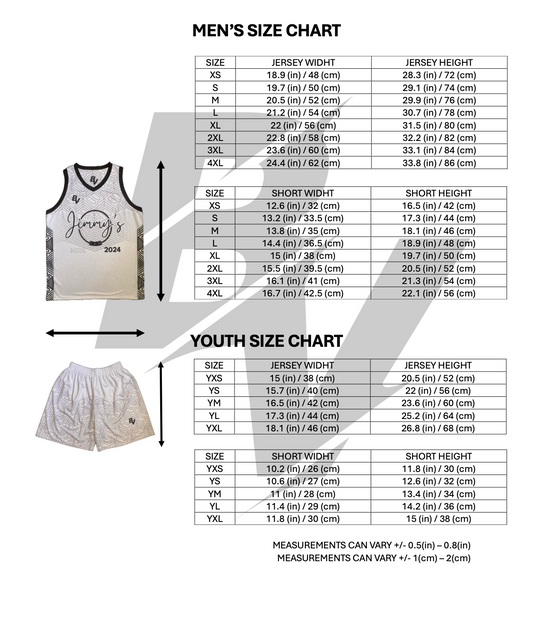 MEN'S SIZE CHART

| SIZE | JERSEY WIDHT | JERSEY HEIGHT |
|---|---|---|
| XS | 18.9 (in) / 48 (cm) | 28.3 (in) / 72 (cm) |
| S | 19.7 (in) / 50 (cm) | 29.1 (in) / 74 (cm) |
| M | 20.5 (in) / 52 (cm) | 29.9 (in) / 76 (cm) |
| L | 21.2 (in) / 54 (cm) | 30.7 (in) / 78 (cm) |
| XL | 22 (in) / 56 (cm) | 31.5 (in) / 80 (cm) |
| 2XL | 22.8 (in) / 58 (cm) | 32.2 (in) / 82 (cm) |
| 3XL | 23.6 (in) / 60 (cm) | 33.1 (in) / 84 (cm) |
| 4XL | 24.4 (in) / 62 (cm) | 33.8 (in) / 86 (cm) |

| SIZE | SHORT WIDHT | SHORT HEIGHT |
|---|---|---|
| XS | 12.6 (in) / 32 (cm) | 16.5 (in) / 42 (cm) |
| S | 13.2 (in) / 33.5 (cm) | 17.3 (in) / 44 (cm) |
| M | 13.8 (in) / 35 (cm) | 18.1 (in) / 46 (cm) |
| L | 14.4 (in) / 36.5 (cm) | 18.9 (in) / 48 (cm) |
| XL | 15 (in) / 38 (cm) | 19.7 (in) / 50 (cm) |
| 2XL | 15.5 (in) / 39.5 (cm) | 20.5 (in) / 52 (cm) |
| 3XL | 16.1 (in) / 41 (cm) | 21.3 (in) / 54 (cm) |
| 4XL | 16.7 (in) / 42.5 (cm) | 22.1 (in) / 56 (cm) |

Jimmy's
2024

YOUTH SIZE CHART

| SIZE | JERSEY WIDHT | JERSEY HEIGHT |
|---|---|---|
| YXS | 15 (in) / 38 (cm) | 20.5 (in) / 52 (cm) |
| YS | 15.7 (in) / 40 (cm) | 22 (in) / 56 (cm) |
| YM | 16.5 (in) / 42 (cm) | 23.6 (in) / 60 (cm) |
| YL | 17.3 (in) / 44 (cm) | 25.2 (in) / 64 (cm) |
| YXL | 18.1 (in) / 46 (cm) | 26.8 (in) / 68 (cm) |

| SIZE | SHORT WIDHT | SHORT HEIGHT |
|---|---|---|
| YXS | 10.2 (in) / 26 (cm) | 11.8 (in) / 30 (cm) |
| YS | 10.6 (in) / 27 (cm) | 12.6 (in) / 32 (cm) |
| YM | 11 (in) / 28 (cm) | 13.4 (in) / 34 (cm) |
| YL | 11.4 (in) / 29 (cm) | 14.2 (in) / 36 (cm) |
| YXL | 11.8 (in) / 30 (cm) | 15 (in) / 38 (cm) |

MEASUREMENTS CAN VARY +/- 0.5(in) – 0.8(in)
MEASUREMENTS CAN VARY +/- 1(cm) – 2(cm)